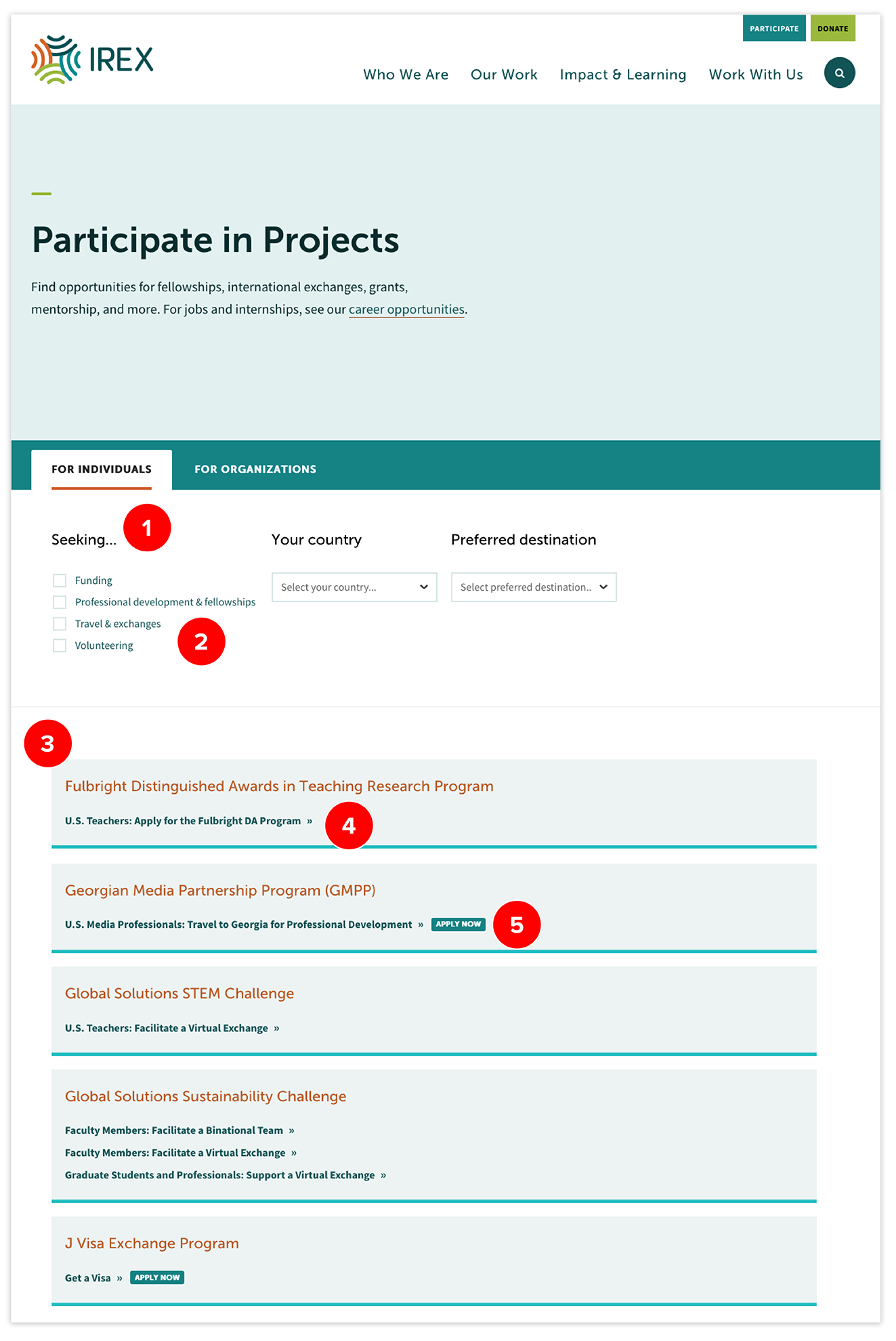 PARTICIPATE DONATE

IREX

Who We Are Our Work Impact & Learning Work With Us

Participate in Projects

Find opportunities for fellowships, international exchanges, grants, mentorship, and more. For jobs and internships, see our career opportunities.

FOR INDIVIDUALS FOR ORGANIZATIONS

Seeking... 1

Funding
Professional development & fellowships
Travel & exchanges
Volunteering

2

Your country
Select your country...

Preferred destination
Select preferred destination..

3

Fulbright Distinguished Awards in Teaching Research Program
U.S. Teachers: Apply for the Fulbright DA Program »

4

Georgian Media Partnership Program (GMPP)
U.S. Media Professionals: Travel to Georgia for Professional Development » APPLY NOW

5

Global Solutions STEM Challenge
U.S. Teachers: Facilitate a Virtual Exchange »

Global Solutions Sustainability Challenge
Faculty Members: Facilitate a Binational Team »
Faculty Members: Facilitate a Virtual Exchange »
Graduate Students and Professionals: Support a Virtual Exchange »

J Visa Exchange Program
Get a Visa » APPLY NOW